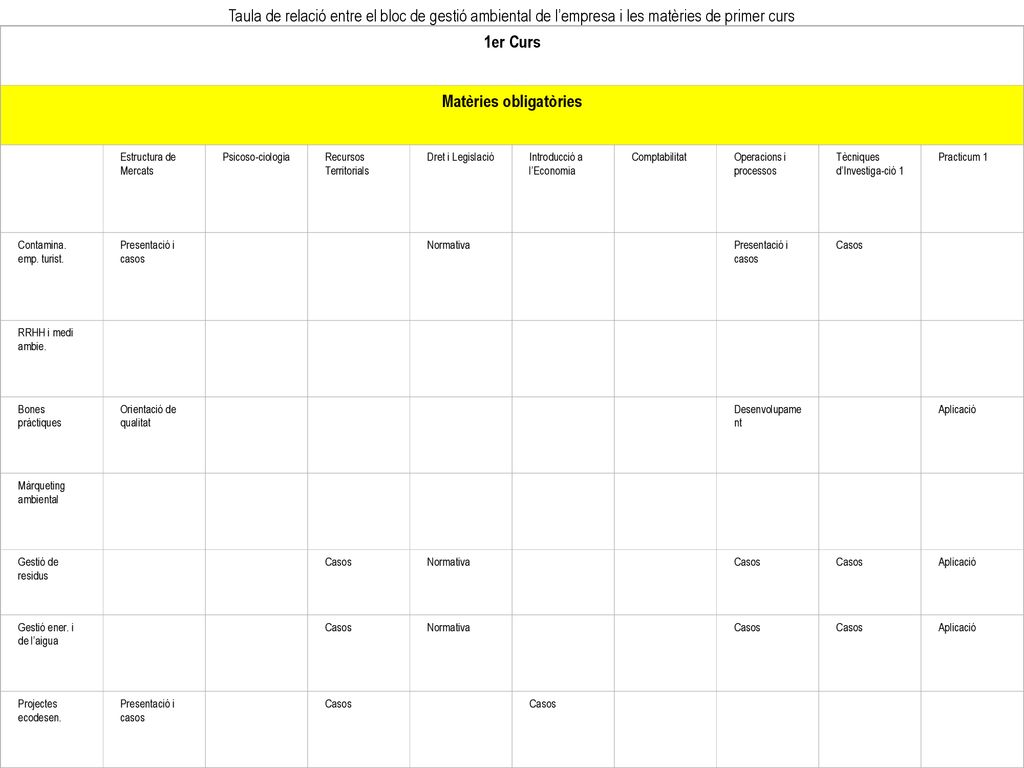 Taula de relació entre el bloc de gestió ambiental de l'empresa i les matèries de primer curs

1er Curs

Matèries obligatòries

| | Estructura de Mercats | Psicoso-ciologia | Recursos Territorials | Dret i Legislació | Introducció a l'Economia | Comptabilitat | Operacions i processos | Tècniques d'Investiga-ció 1 | Practicum 1 |
|---|---|---|---|---|---|---|---|---|---|
| Contamina. emp. turist. | Presentació i casos | | | Normativa | | | Presentació i casos | Casos | |
| RRHH i medi ambie. | | | | | | | | | |
| Bones pràctiques | Orientació de qualitat | | | | | | Desenvolupament | | Aplicació |
| Màrqueting ambiental | | | | | | | | | |
| Gestió de residus | | | Casos | Normativa | | | Casos | Casos | Aplicació |
| Gestió ener. i de l'aigua | | | Casos | Normativa | | | Casos | Casos | Aplicació |
| Projectes ecodesen. | Presentació i casos | | Casos | | Casos | | | | |